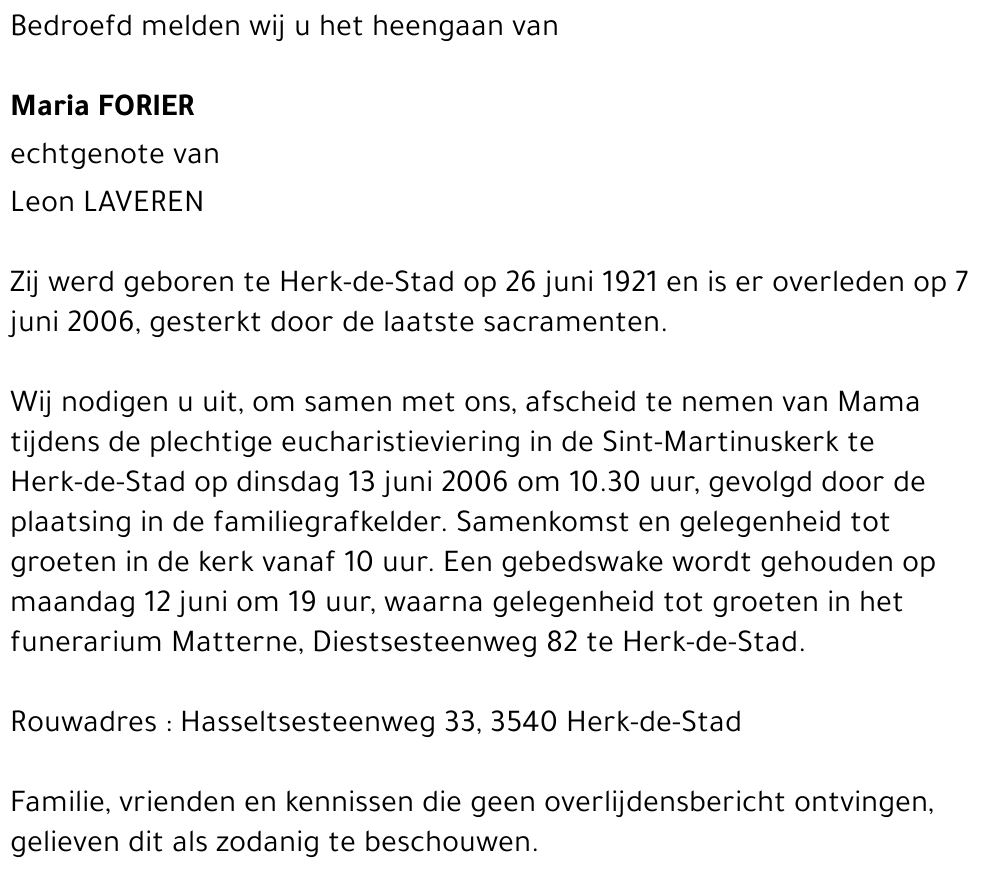 Bedroefd melden wij u het heengaan van

Maria FORIER
echtgenote van
Leon LAVEREN

Zij werd geboren te Herk-de-Stad op 26 juni 1921 en is er overleden op 7 juni 2006, gesterkt door de laatste sacramenten.

Wij nodigen u uit, om samen met ons, afscheid te nemen van Mama tijdens de plechtige eucharistieviering in de Sint-Martinuskerk te Herk-de-Stad op dinsdag 13 juni 2006 om 10.30 uur, gevolgd door de plaatsing in de familiegrafkelder. Samenkomst en gelegenheid tot groeten in de kerk vanaf 10 uur. Een gebedswake wordt gehouden op maandag 12 juni om 19 uur, waarna gelegenheid tot groeten in het funerarium Matterne, Diestsesteenweg 82 te Herk-de-Stad.

Rouwadres : Hasseltsesteenweg 33, 3540 Herk-de-Stad

Familie, vrienden en kennissen die geen overlijdensbericht ontvingen, gelieven dit als zodanig te beschouwen.